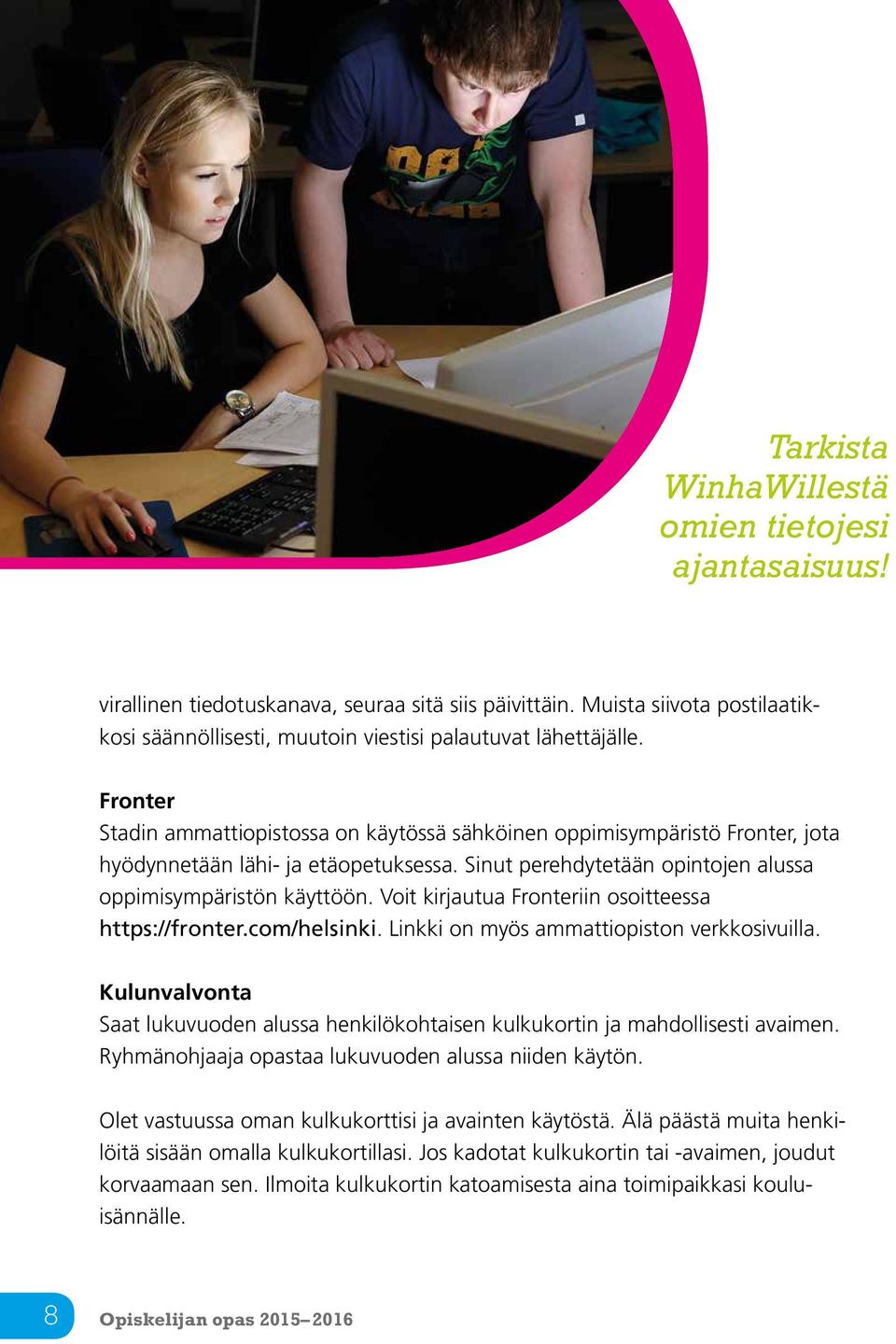 Tarkista WinhaWillestä omien tietojesi ajantasaisuus!

virallinen tiedotuskanava, seuraa sitä siis päivittäin. Muista siivota postilaatikkosi säännöllisesti, muutoin viestisi palautuvat lähettäjälle.

Fronter
Stadin ammattiopistossa on käytössä sähköinen oppimisympäristö Fronter, jota hyödynnetään lähi- ja etäopetuksessa. Sinut perehdytetään opintojen alussa oppimisympäristön käyttöön. Voit kirjautua Fronteriin osoitteessa https://fronter.com/helsinki. Linkki on myös ammattiopiston verkkosivuilla.

Kulunvalvonta
Saat lukuvuoden alussa henkilökohtaisen kulkukortin ja mahdollisesti avaimen. Ryhmänohjaaja opastaa lukuvuoden alussa niiden käytön.

Olet vastuussa oman kulkukorttisi ja avainten käytöstä. Älä päästä muita henkilöitä sisään omalla kulkukortillasi. Jos kadotat kulkukortin tai -avaimen, joudut korvaamaan sen. Ilmoita kulkukortin katoamisesta aina toimipaikkasi kouluisännälle.

8 Opiskelijan opas 2015–2016